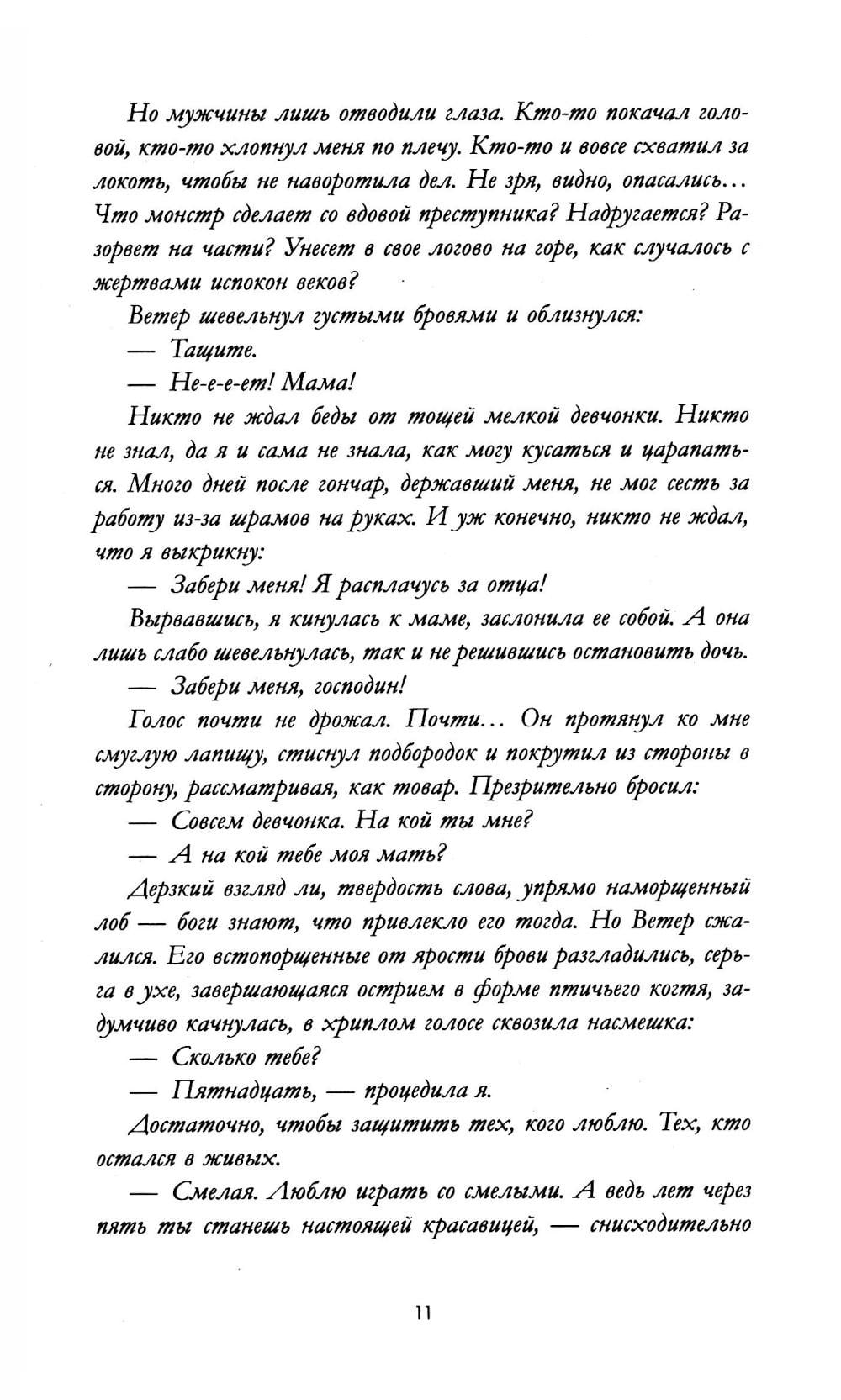 Но мужчины лишь отводили глаза. Кто-то покачал головой, кто-то хлопнул меня по плечу. Кто-то и вовсе схватил за локоть, чтобы не наворотила дел. Не зря, видно, опасались... Что монстр сделает со вдовой преступника? Надругается? Разорвет на части? Унесет в свое логово на горе, как случалось с жертвами испокон веков?

Ветер шевельнул густыми бровями и облизнулся:

— Тащите.

— Не-е-е-ет! Мама!

Никто не ждал беды от тощей мелкой девчонки. Никто не знал, да я и сама не знала, как могу кусаться и царапаться. Много дней после гончар, державший меня, не мог сесть за работу из-за шрамов на руках. И уж конечно, никто не ждал, что я выкрикну:

— Забери меня! Я расплачусь за отца!

Вырвавшись, я кинулась к маме, заслонила ее собой. А она лишь слабо шевельнулась, так и не решившись остановить дочь.

— Забери меня, господин!

Голос почти не дрожал. Почти... Он протянул ко мне смуглую лапищу, стиснул подбородок и покрутил из стороны в сторону, рассматривая, как товар. Презрительно бросил:

— Совсем девчонка. На кой ты мне?

— А на кой тебе моя мать?

Дерзкий взгляд ли, твердость слова, упрямо наморщенный лоб — боги знают, что привлекло его тогда. Но Ветер сжалился. Его встопорщенные от ярости брови разгладились, серьга в ухе, завершающаяся острием в форме птичьего когтя, задумчиво качнулась, в хриплом голосе сквозила насмешка:

— Сколько тебе?

— Пятнадцать, — процедила я.

Достаточно, чтобы защитить тех, кого люблю. Тех, кто остался в живых.

— Смелая. Люблю играть со смелыми. А ведь лет через пять ты станешь настоящей красавицей, — снисходительно

11